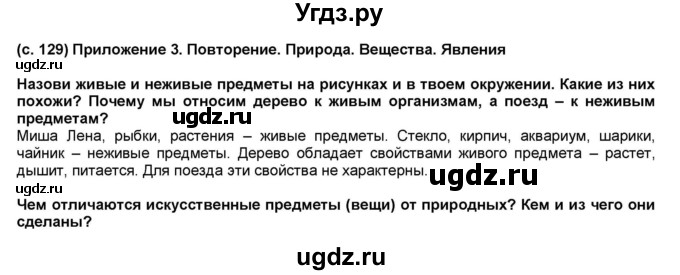 Угдз.ру

(с. 129) Приложение 3. Повторение. Природа. Вещества. Явления

ugdz.ru

Назови живые и неживые предметы на рисунках и в твоем окружении. Какие из них похожи? Почему мы относим дерево к живым организмам, а поезд – к неживым предметам?

ugdz.ru

Миша Лена, рыбки, растения – живые предметы. Стекло, кирпич, аквариум, шарики, чайник – неживые предметы. Дерево обладает свойствами живого предмета – растет, дышит, питается. Для поезда эти свойства не характерны.

ugdz.ru

ugdz.ru

Чем отличаются искусственные предметы (вещи) от природных? Кем и из чего они сделаны?

ugdz.ru